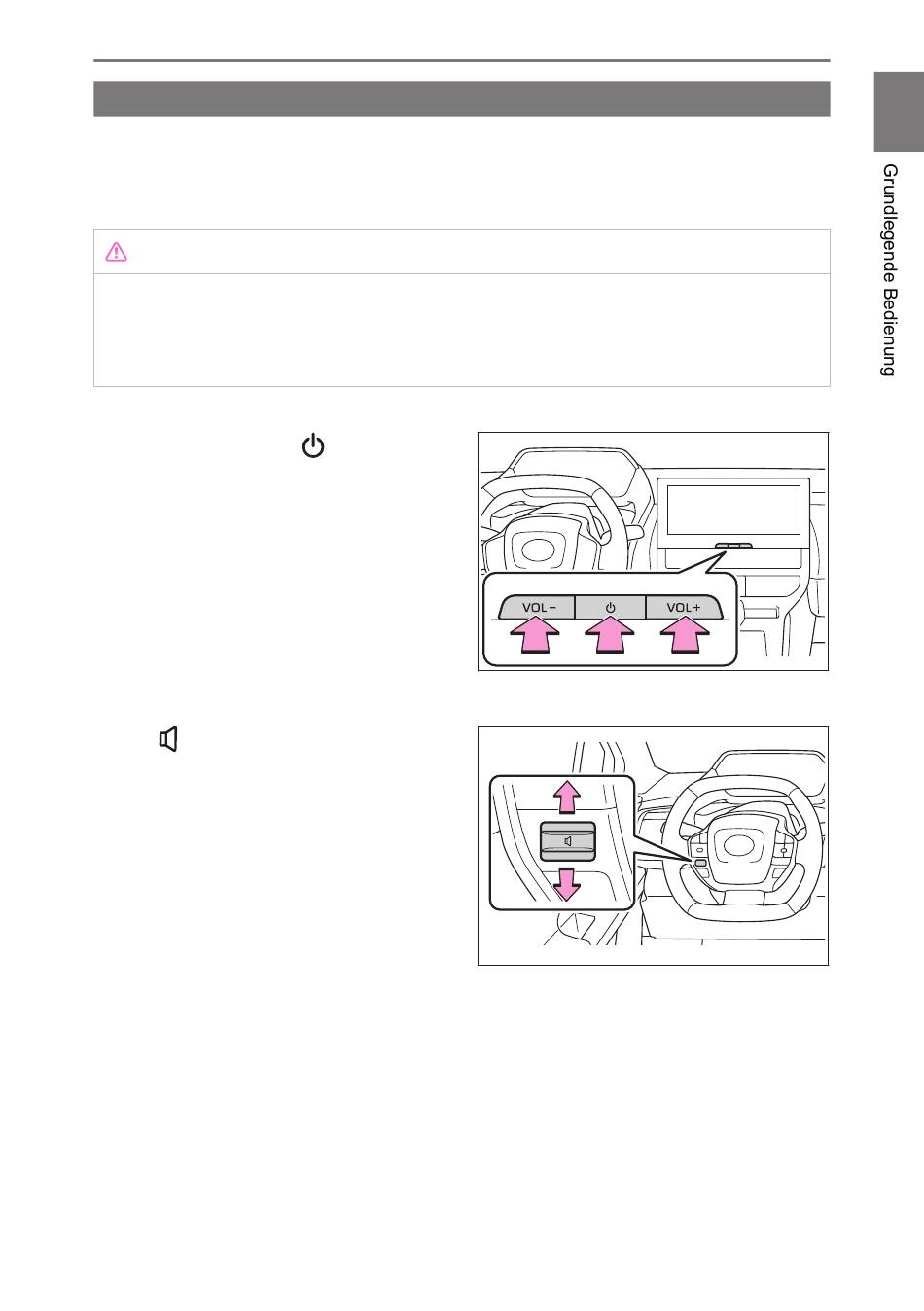 Grundlegende Bedienung

VOL−

VOL+